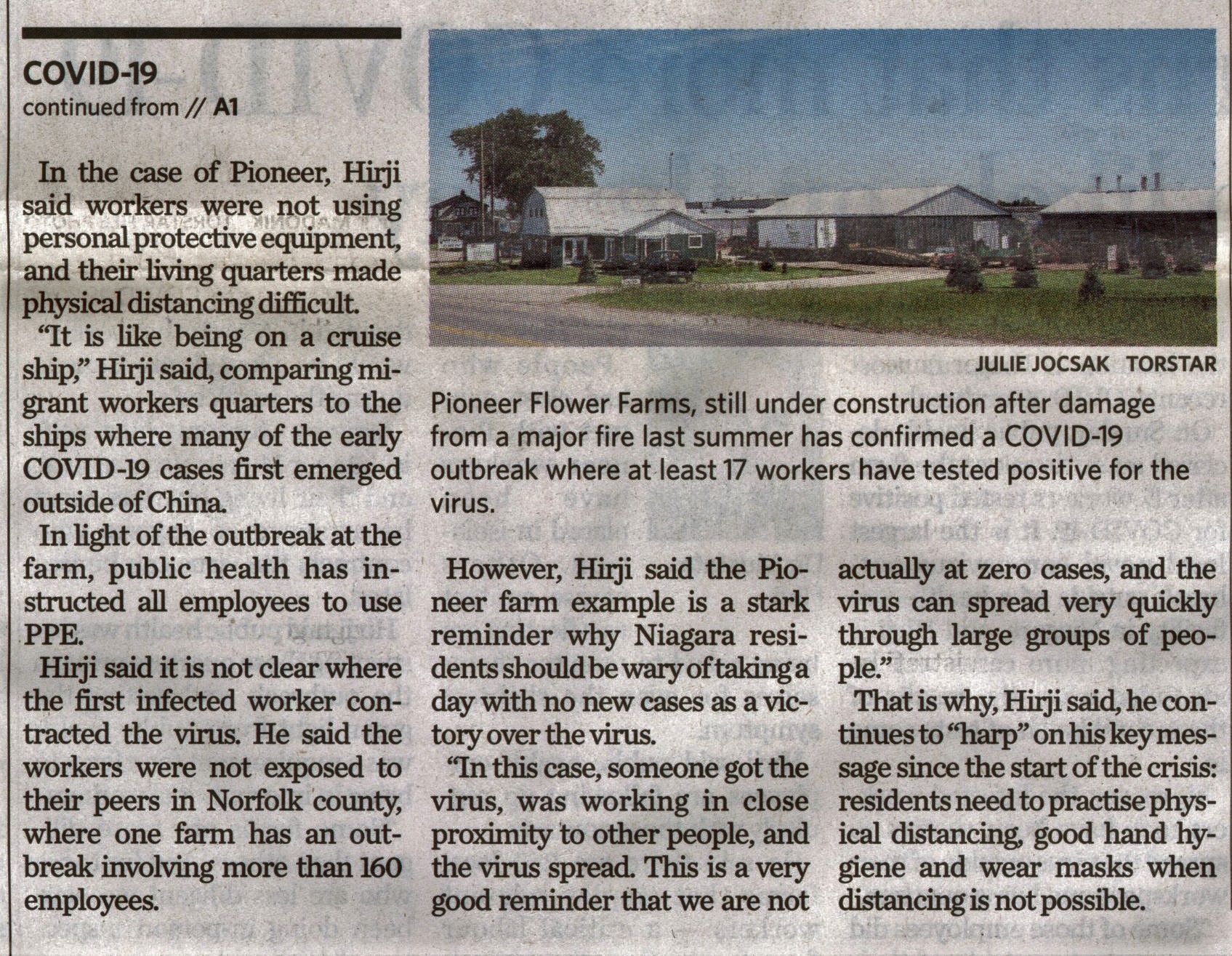 COVID-19
continued from // A1

In the case of Pioneer, Hirji said workers were not using personal protective equipment, and their living quarters made physical distancing difficult.

"It is like being on a cruise ship," Hirji said, comparing migrant workers quarters to the ships where many of the early COVID-19 cases first emerged outside of China.

In light of the outbreak at the farm, public health has instructed all employees to use PPE.

Hirji said it is not clear where the first infected worker contracted the virus. He said the workers were not exposed to their peers in Norfolk county, where one farm has an outbreak involving more than 160 employees.

JULIE JOCSAK TORSTAR

Pioneer Flower Farms, still under construction after damage from a major fire last summer has confirmed a COVID-19 outbreak where at least 17 workers have tested positive for the virus.

However, Hirji said the Pioneer farm example is a stark reminder why Niagara residents should be wary of taking a day with no new cases as a victory over the virus.

"In this case, someone got the virus, was working in close proximity to other people, and the virus spread. This is a very good reminder that we are not actually at zero cases, and the virus can spread very quickly through large groups of people."

That is why, Hirji said, he continues to "harp" on his key message since the start of the crisis: residents need to practise physical distancing, good hand hygiene and wear masks when distancing is not possible.